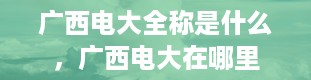 广西电大全称是什么，广西电大在哪里